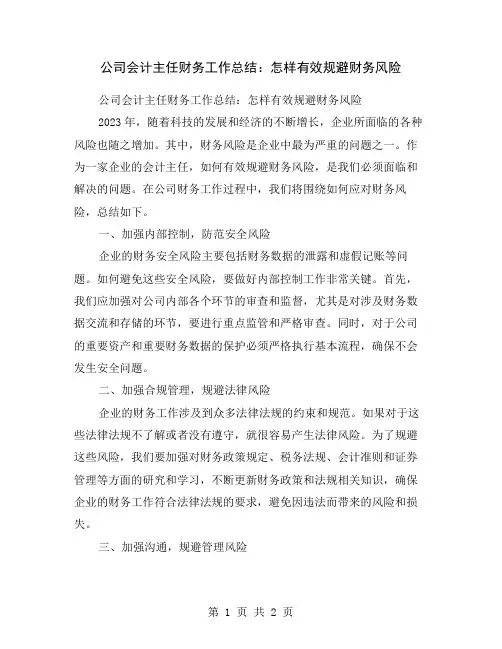 公司会计主任财务工作总结：怎样有效规避财务风险

公司会计主任财务工作总结：怎样有效规避财务风险

2023 年，随着科技的发展和经济的不断增长，企业所面临的各种风险也随之增加。其中，财务风险是企业中最为严重的问题之一。作为一家企业的会计主任，如何有效规避财务风险，是我们必须面临和解决的问题。在公司财务工作过程中，我们将围绕如何应对财务风险，总结如下。

一、加强内部控制，防范安全风险

企业的财务安全风险主要包括财务数据的泄露和虚假记账等问题。如何避免这些安全风险，要做好内部控制工作非常关键。首先，我们应加强对公司内部各个环节的审查和监督，尤其是对涉及财务数据交流和存储的环节，要进行重点监管和严格审查。同时，对于公司的重要资产和重要财务数据的保护必须严格执行基本流程，确保不会发生安全问题。

二、加强合规管理，规避法律风险

企业的财务工作涉及到众多法律法规的约束和规范。如果对于这些法律法规不了解或者没有遵守，就很容易产生法律风险。为了规避这些风险，我们要加强对财务政策规定、税务法规、会计准则和证券管理等方面的研究和学习，不断更新财务政策和法规相关知识，确保企业的财务工作符合法律法规的要求，避免因违法而带来的风险和损失。

三、加强沟通，规避管理风险

第 1 页 共 2 页